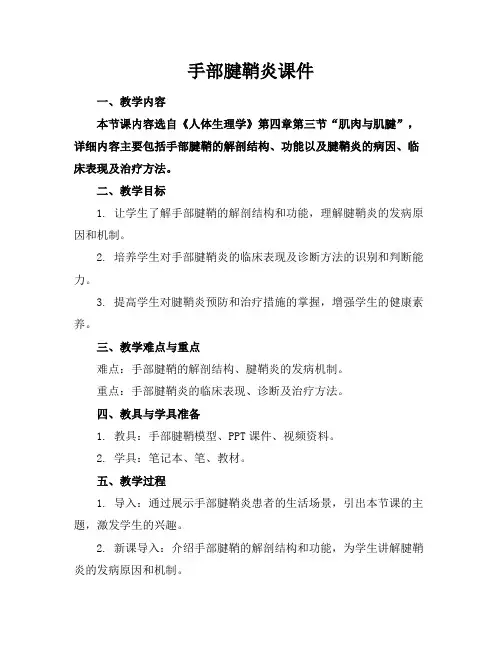 手部腱鞘炎课件

一、教学内容

本节课内容选自《人体生理学》第四章第三节“肌肉与肌腱”，详细内容主要包括手部腱鞘的解剖结构、功能以及腱鞘炎的病因、临床表现及治疗方法。

二、教学目标

1. 让学生了解手部腱鞘的解剖结构和功能，理解腱鞘炎的发病原因和机制。

2. 培养学生对手部腱鞘炎的临床表现及诊断方法的识别和判断能力。

3. 提高学生对腱鞘炎预防和治疗措施的掌握，增强学生的健康素养。

三、教学难点与重点

难点：手部腱鞘的解剖结构、腱鞘炎的发病机制。

重点：手部腱鞘炎的临床表现、诊断及治疗方法。

四、教具与学具准备

1. 教具：手部腱鞘模型、PPT 课件、视频资料。

2. 学具：笔记本、笔、教材。

五、教学过程

1. 导入：通过展示手部腱鞘炎患者的生活场景，引出本节课的主题，激发学生的兴趣。

2. 新课导入：介绍手部腱鞘的解剖结构和功能，为学生讲解腱鞘炎的发病原因和机制。